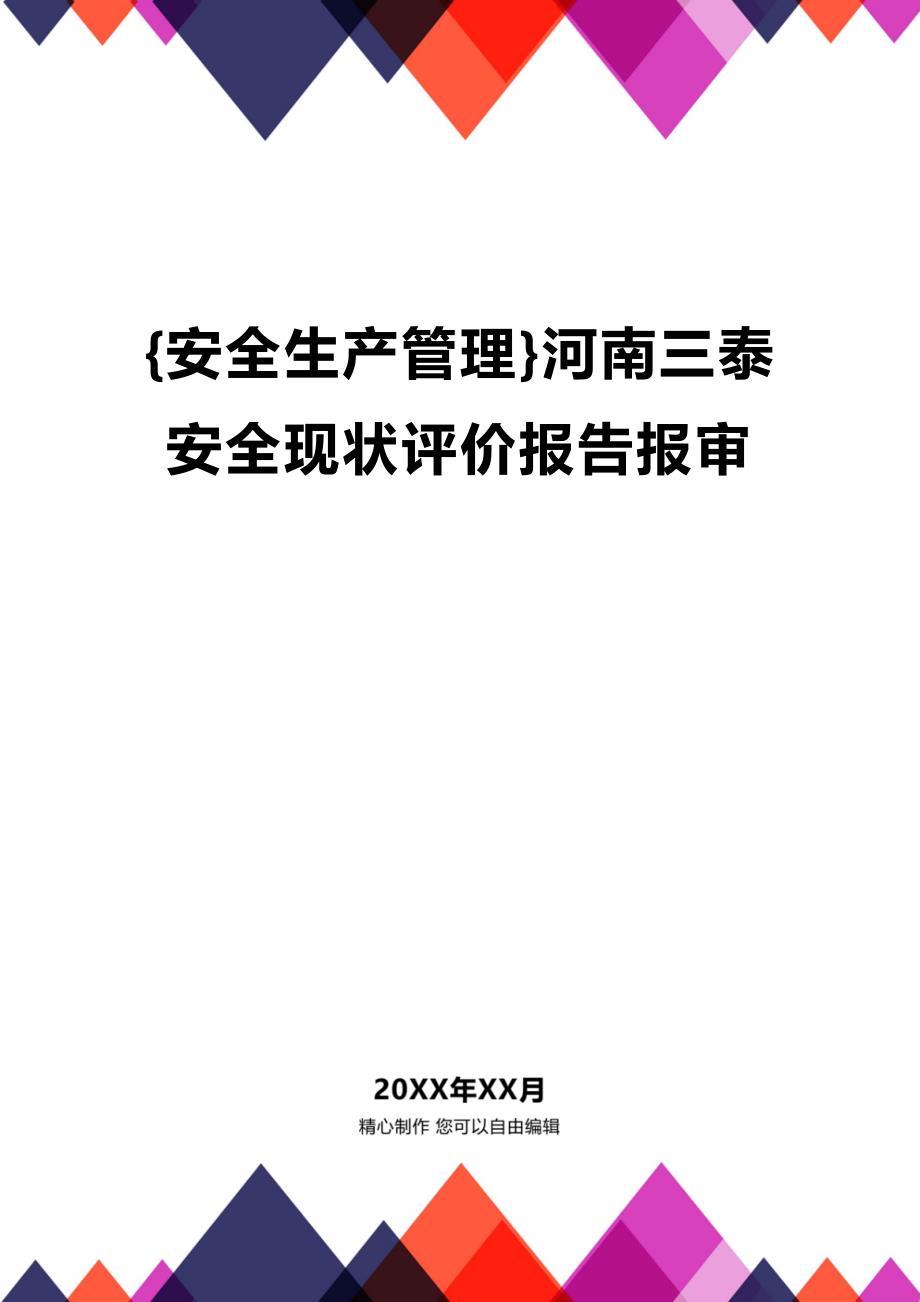 {安全生产管理}河南三泰安全现状评价报告报审

20XX年XX月

精心制作 您可以自由编辑